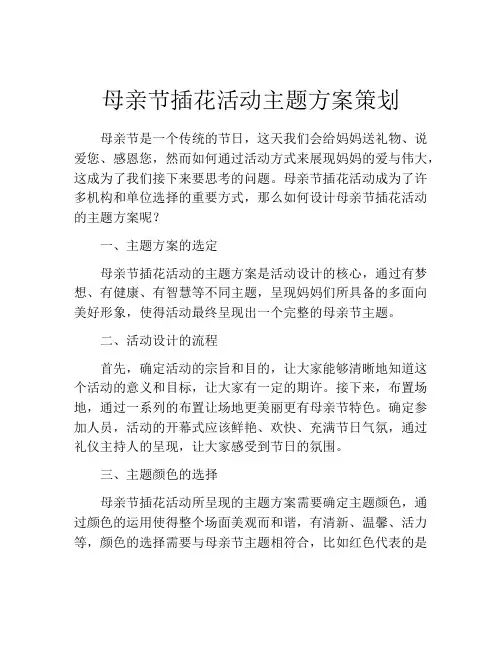 母亲节插花活动主题方案策划

母亲节是一个传统的节日，这天我们会给妈妈送礼物、说爱您、感恩您，然而如何通过活动方式来展现妈妈的爱与伟大，这成为了我们接下来要思考的问题。母亲节插花活动成为了许多机构和单位选择的重要方式，那么如何设计母亲节插花活动的主题方案呢？

一、主题方案的选定

母亲节插花活动的主题方案是活动设计的核心，通过有梦想、有健康、有智慧等不同主题，呈现妈妈们所具备的多面向美好形象，使得活动最终呈现出一个完整的母亲节主题。

二、活动设计的流程

首先，确定活动的宗旨和目的，让大家能够清晰地知道这个活动的意义和目标，让大家有一定的期许。接下来，布置场地，通过一系列的布置让场地更美丽更有母亲节特色。确定参加人员，活动的开幕式应该鲜艳、欢快、充满节日气氛，通过礼仪主持人的呈现，让大家感受到节日的氛围。

三、主题颜色的选择

母亲节插花活动所呈现的主题方案需要确定主题颜色，通过颜色的运用使得整个场面美观而和谐，有清新、温馨、活力等，颜色的选择需要与母亲节主题相符合，比如红色代表的是